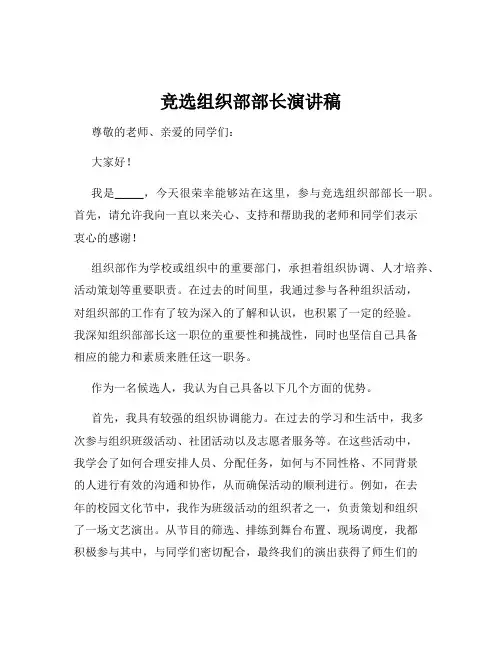 竞选组织部部长演讲稿

尊敬的老师、亲爱的同学们：

大家好！

我是_____，今天很荣幸能够站在这里，参与竞选组织部部长一职。首先，请允许我向一直以来关心、支持和帮助我的老师和同学们表示衷心的感谢！

组织部作为学校或组织中的重要部门，承担着组织协调、人才培养、活动策划等重要职责。在过去的时间里，我通过参与各种组织活动，对组织部的工作有了较为深入的了解和认识，也积累了一定的经验。我深知组织部部长这一职位的重要性和挑战性，同时也坚信自己具备相应的能力和素质来胜任这一职务。

作为一名候选人，我认为自己具备以下几个方面的优势。

首先，我具有较强的组织协调能力。在过去的学习和生活中，我多次参与组织班级活动、社团活动以及志愿者服务等。在这些活动中，我学会了如何合理安排人员、分配任务，如何与不同性格、不同背景的人进行有效的沟通和协作，从而确保活动的顺利进行。例如，在去年的校园文化节中，我作为班级活动的组织者之一，负责策划和组织了一场文艺演出。从节目的筛选、排练到舞台布置、现场调度，我都积极参与其中，与同学们密切配合，最终我们的演出获得了师生们的